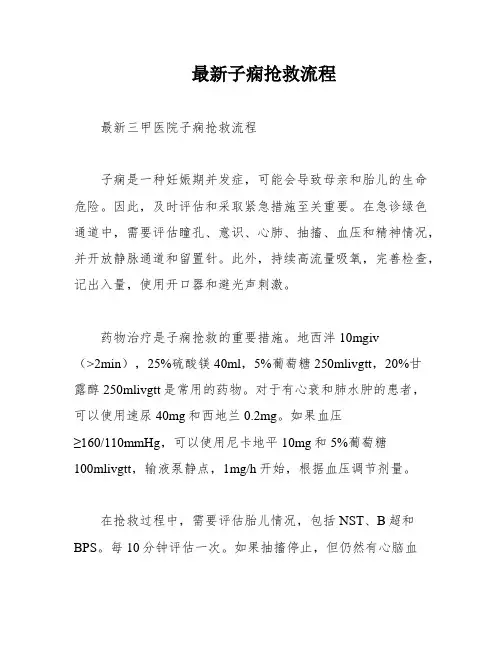 最新子痫抢救流程

最新三甲医院子痫抢救流程

子痫是一种妊娠期并发症，可能会导致母亲和胎儿的生命危险。因此，及时评估和采取紧急措施至关重要。在急诊绿色通道中，需要评估瞳孔、意识、心肺、抽搐、血压和精神情况，并开放静脉通道和留置针。此外，持续高流量吸氧，完善检查，记出入量，使用开口器和避光声刺激。

药物治疗是子痫抢救的重要措施。地西泮 10mgiv（>2min），25%硫酸镁 40ml，5%葡萄糖 250mlivgtt，20%甘露醇 250mlivgtt 是常用的药物。对于有心衰和肺水肿的患者，可以使用速尿 40mg 和西地兰 0.2mg。如果血压≥160/110mmHg，可以使用尼卡地平 10mg 和 5%葡萄糖 100mlivgtt，输液泵静点，1mg/h 开始，根据血压调节剂量。

在抢救过程中，需要评估胎儿情况，包括 NST、B 超和 BPS。每 10 分钟评估一次。如果抽搐停止，但仍然有心脑血